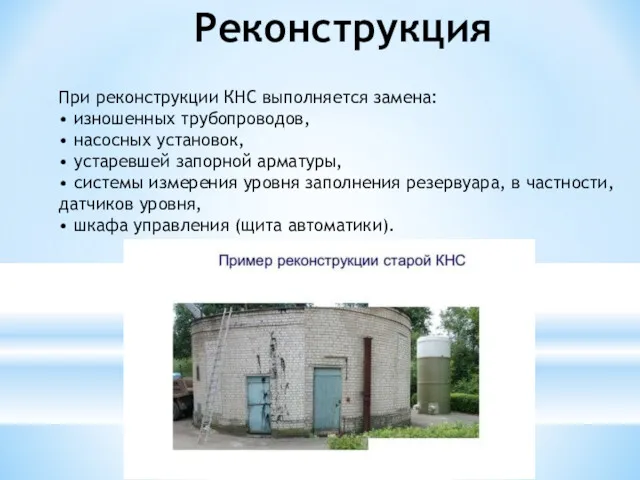 Реконструкция

При реконструкции КНС выполняется замена:
• изношенных трубопроводов,
• насосных установок,
• устаревшей запорной арматуры,
• системы измерения уровня заполнения резервуара, в частности, датчиков уровня,
• шкафа управления (щита автоматики).

Пример реконструкции старой КНС